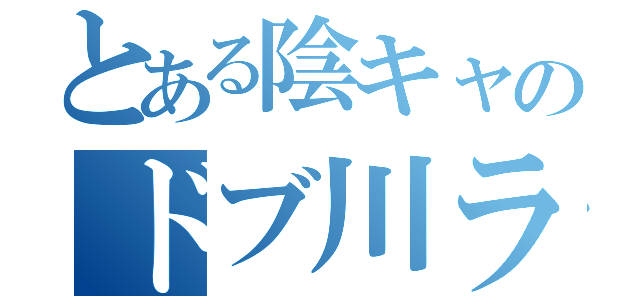 とある陰キャの
ドブ川ラ